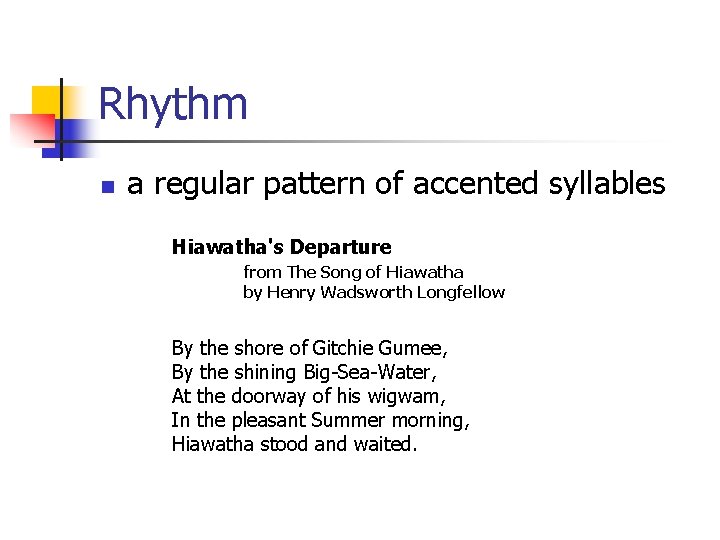 Rhythm

• a regular pattern of accented syllables

Hiawatha's Departure
from The Song of Hiawatha
by Henry Wadsworth Longfellow

By the shore of Gitchie Gumee,
By the shining Big-Sea-Water,
At the doorway of his wigwam,
In the pleasant Summer morning,
Hiawatha stood and waited.